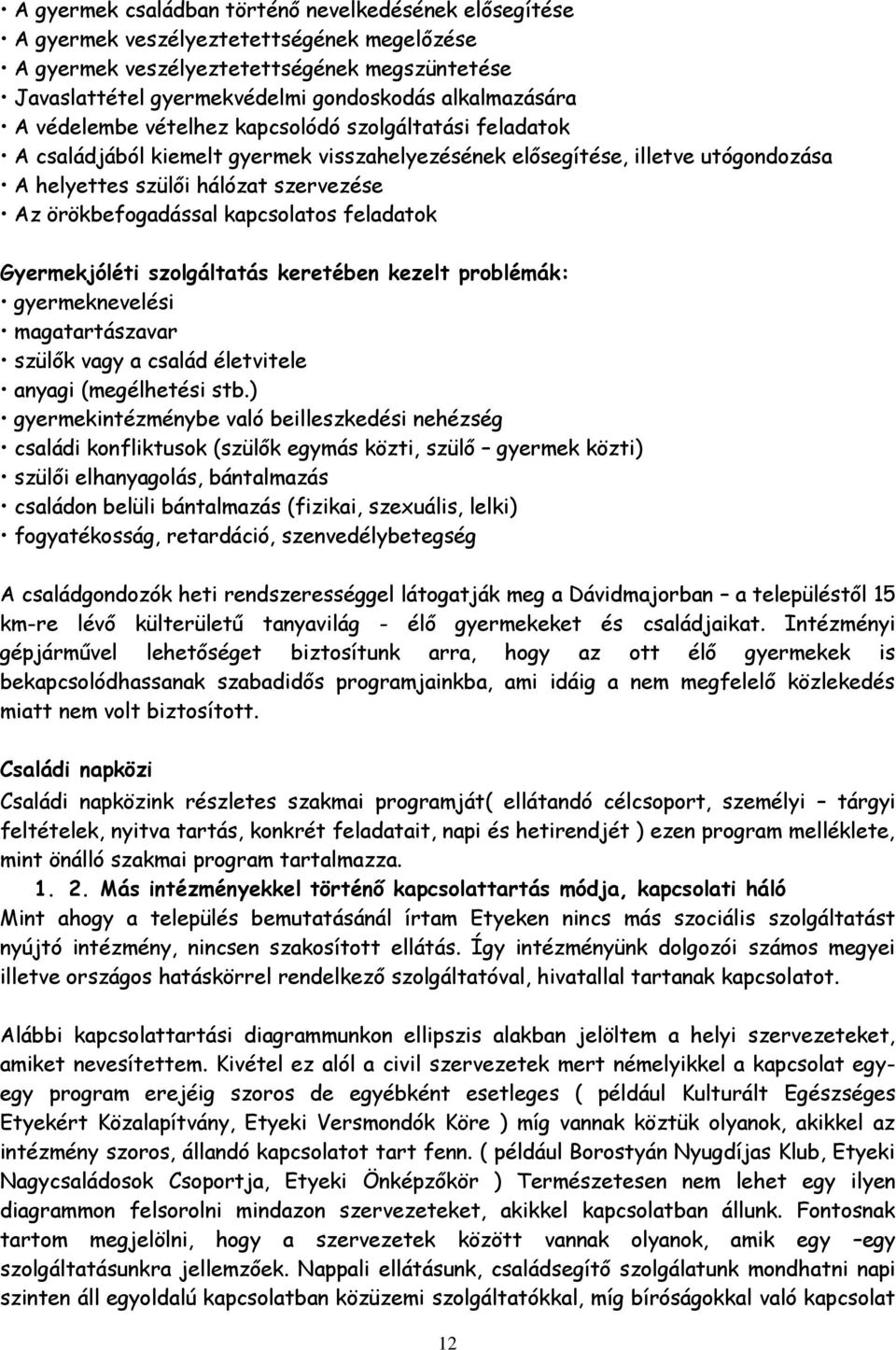 • A gyermek családban történő nevelkedésének elősegítése
• A gyermek veszélyeztetettségének megelőzése
• A gyermek veszélyeztetettségének megszüntetése
• Javaslattétel gyermekvédelmi gondoskodás alkalmazására
• A védelembe vételhez kapcsolódó szolgáltatási feladatok
• A családjából kiemelt gyermek visszahelyezésének elősegítése, illetve utógondozása
• A helyettes szülői hálózat szervezése
• Az örökbefogadással kapcsolatos feladatok

Gyermekjóléti szolgáltatás keretében kezelt problémák:
• gyermeknevelési
• magatartászavar
• szülők vagy a család életvitele
• anyagi (megélhetési stb.)
• gyermekintézménybe való beilleszkedési nehézség
• családi konfliktusok (szülők egymás közti, szülő – gyermek közti)
• szülői elhanyagolás, bántalmazás
• családon belüli bántalmazás (fizikai, szexuális, lelki)
• fogyatékosság, retardáció, szenvedélybetegség

A családgondozók heti rendszerességgel látogatják meg a Dávidmajorban – a településtől 15 km-re lévő külterületű tanyavilág - élő gyermekeket és családjaikat. Intézményi gépjárművel lehetőséget biztosítunk arra, hogy az ott élő gyermekek is bekapcsolódhassanak szabadidős programjainkba, ami idáig a nem megfelelő közlekedés miatt nem volt biztosított.

Családi napközi
Családi napközink részletes szakmai programját( ellátandó célcsoport, személyi – tárgyi feltételek, nyitva tartás, konkrét feladatait, napi és hetirendjét ) ezen program melléklete, mint önálló szakmai program tartalmazza.

1. 2. Más intézményekkel történő kapcsolattartás módja, kapcsolati háló
Mint ahogy a település bemutatásánál írtam Etyeken nincs más szociális szolgáltatást nyújtó intézmény, nincsen szakosított ellátás. Így intézményünk dolgozói számos megyei illetve országos hatáskörrel rendelkező szolgáltatóval, hivatallal tartanak kapcsolatot.

Alábbi kapcsolattartási diagrammunkon ellipszis alakban jelöltem a helyi szervezeteket, amiket nevesítettem. Kivétel ez alól a civil szervezetek mert némelyikkel a kapcsolat egy-egy program erejéig szoros de egyébként esetleges ( például Kulturált Egészséges Etyekért Közalapítvány, Etyeki Versmondók Köre ) míg vannak köztük olyanok, akikkel az intézmény szoros, állandó kapcsolatot tart fenn. ( például Borostyán Nyugdíjas Klub, Etyeki Nagycsaládosok Csoportja, Etyeki Önképzőkör ) Természetesen nem lehet egy ilyen diagrammon felsorolni mindazon szervezeteket, akikkel kapcsolatban állunk. Fontosnak tartom megjelölni, hogy a szervezetek között vannak olyanok, amik egy –egy szolgáltatásunkra jellemzőek. Nappali ellátásunk, családsegítő szolgálatunk mondhatni napi szinten áll egyoldalú kapcsolatban közüzemi szolgáltatókkal, míg bíróságokkal való kapcsolat

12